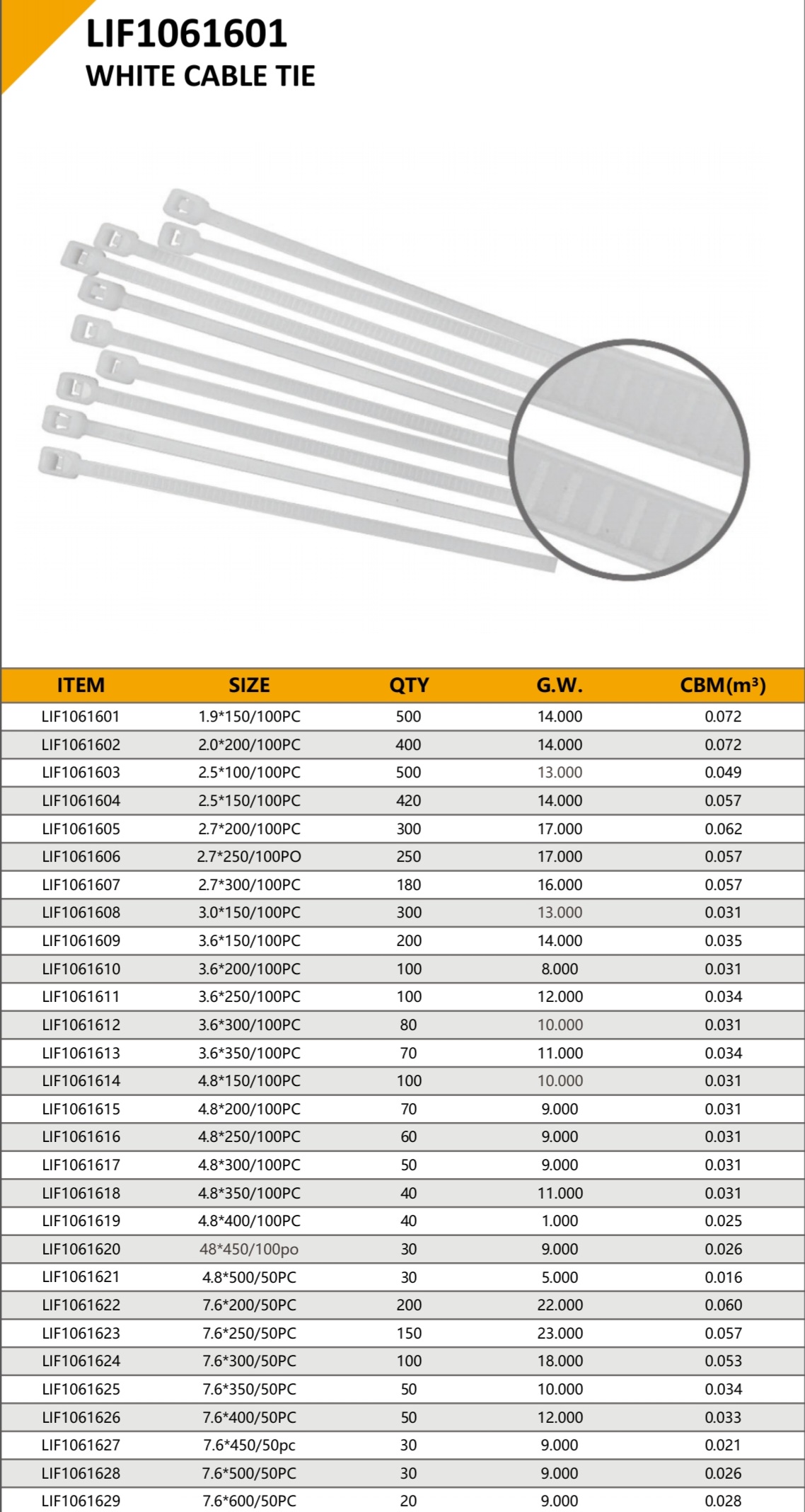 LIF1061601
WHITE CABLE TIE

| ITEM | SIZE | QTY | G.W. | CBM($m^3$) |
|---|---|---|---|---|
| LIF1061601 | 1.9*150/100PC | 500 | 14.000 | 0.072 |
| LIF1061602 | 2.0*200/100PC | 400 | 14.000 | 0.072 |
| LIF1061603 | 2.5*100/100PC | 500 | 13.000 | 0.049 |
| LIF1061604 | 2.5*150/100PC | 420 | 14.000 | 0.057 |
| LIF1061605 | 2.7*200/100PC | 300 | 17.000 | 0.062 |
| LIF1061606 | 2.7*250/100PO | 250 | 17.000 | 0.057 |
| LIF1061607 | 2.7*300/100PC | 180 | 16.000 | 0.057 |
| LIF1061608 | 3.0*150/100PC | 300 | 13.000 | 0.031 |
| LIF1061609 | 3.6*150/100PC | 200 | 14.000 | 0.035 |
| LIF1061610 | 3.6*200/100PC | 100 | 8.000 | 0.031 |
| LIF1061611 | 3.6*250/100PC | 100 | 12.000 | 0.034 |
| LIF1061612 | 3.6*300/100PC | 80 | 10.000 | 0.031 |
| LIF1061613 | 3.6*350/100PC | 70 | 11.000 | 0.034 |
| LIF1061614 | 4.8*150/100PC | 100 | 10.000 | 0.031 |
| LIF1061615 | 4.8*200/100PC | 70 | 9.000 | 0.031 |
| LIF1061616 | 4.8*250/100PC | 60 | 9.000 | 0.031 |
| LIF1061617 | 4.8*300/100PC | 50 | 9.000 | 0.031 |
| LIF1061618 | 4.8*350/100PC | 40 | 11.000 | 0.031 |
| LIF1061619 | 4.8*400/100PC | 40 | 1.000 | 0.025 |
| LIF1061620 | 48*450/100po | 30 | 9.000 | 0.026 |
| LIF1061621 | 4.8*500/50PC | 30 | 5.000 | 0.016 |
| LIF1061622 | 7.6*200/50PC | 200 | 22.000 | 0.060 |
| LIF1061623 | 7.6*250/50PC | 150 | 23.000 | 0.057 |
| LIF1061624 | 7.6*300/50PC | 100 | 18.000 | 0.053 |
| LIF1061625 | 7.6*350/50PC | 50 | 10.000 | 0.034 |
| LIF1061626 | 7.6*400/50PC | 50 | 12.000 | 0.033 |
| LIF1061627 | 7.6*450/50pc | 30 | 9.000 | 0.021 |
| LIF1061628 | 7.6*500/50PC | 30 | 9.000 | 0.026 |
| LIF1061629 | 7.6*600/50PC | 20 | 9.000 | 0.028 |